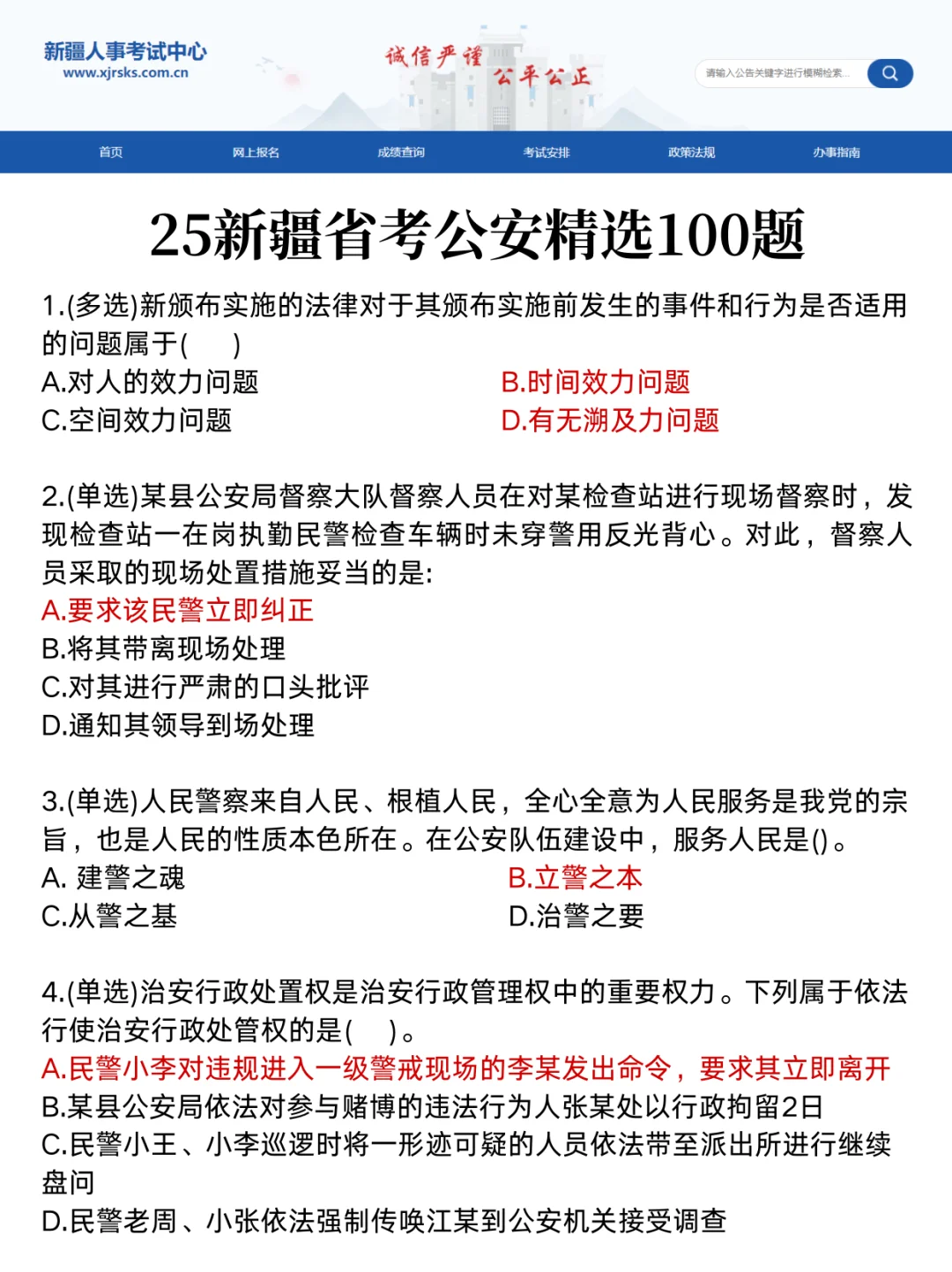 新疆人事考试中心
www.xjrsks.com.cn

诚信严谨 公平公正

请输入公告关键字进行模糊检索...

首页 网上报名 成绩查询 考试安排 政策法规 办事指南

25新疆省考公安精选100题

1.(多选)新颁布实施的法律对于其颁布实施前发生的事件和行为是否适用的问题属于( )
A.对人的效力问题
B.时间效力问题
C.空间效力问题
D.有无溯及力问题

2.(单选)某县公安局督察大队督察人员在对某检查站进行现场督察时，发现检查站一在岗执勤民警检查车辆时未穿警用反光背心。对此，督察人员采取的现场处置措施妥当的是:
A.要求该民警立即纠正
B.将其带离现场处理
C.对其进行严肃的口头批评
D.通知其领导到场处理

3.(单选)人民警察来自人民、根植人民，全心全意为人民服务是我党的宗旨，也是人民的性质本色所在。在公安队伍建设中，服务人民是()。
A. 建警之魂
B.立警之本
C.从警之基
D.治警之要

4.(单选)治安行政处置权是治安行政管理权中的重要权力。下列属于依法行使治安行政处管权的是( )。
A.民警小李对违规进入一级警戒现场的李某发出命令，要求其立即离开
B.某县公安局依法对参与赌博的违法行为人张某处以行政拘留2日
C.民警小王、小李巡逻时将一形迹可疑的人员依法带至派出所进行继续盘问
D.民警老周、小张依法强制传唤江某到公安机关接受调查